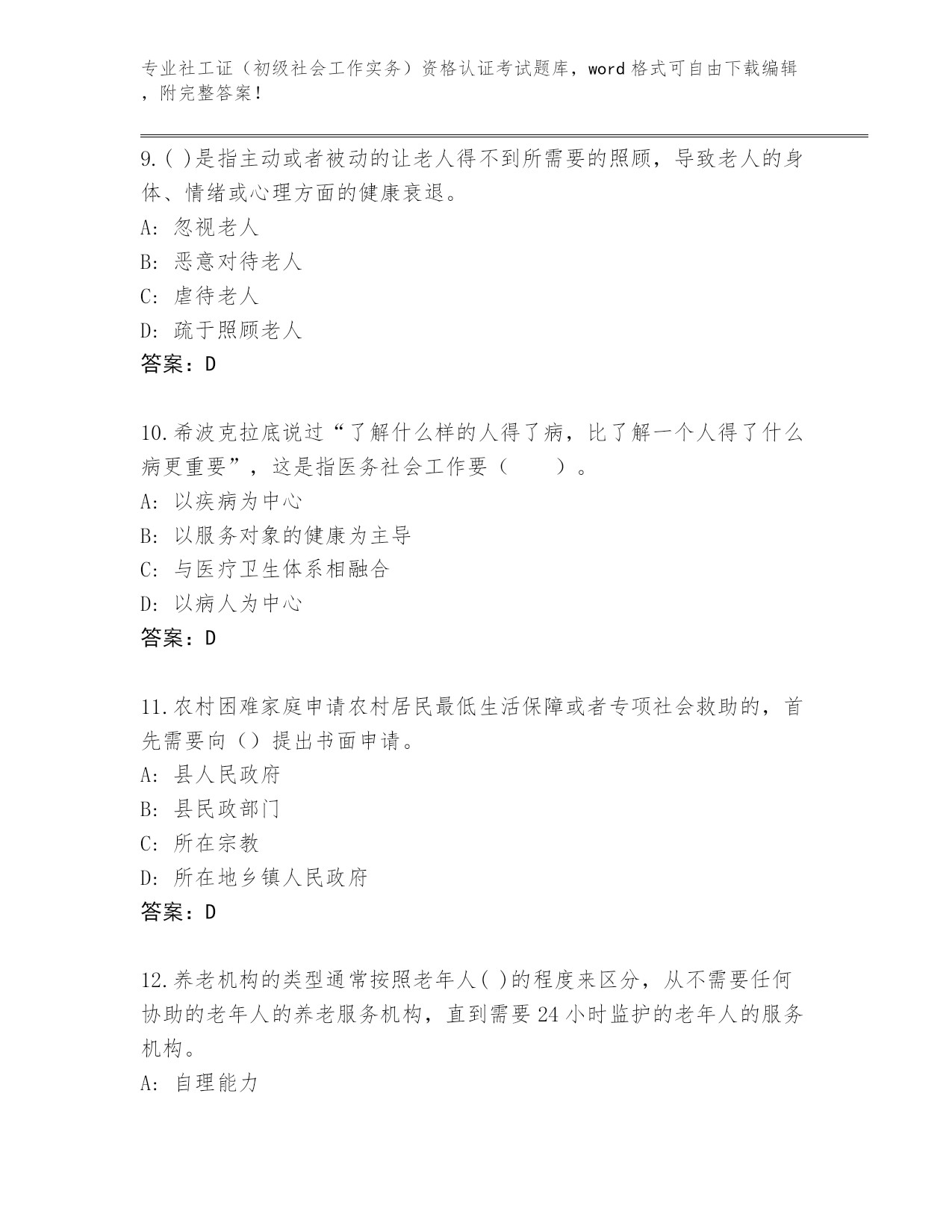 专业社工证（初级社会工作实务）资格认证考试题库，word 格式可自由下载编辑，附完整答案！

9.( )是指主动或者被动的让老人得不到所需要的照顾，导致老人的身体、情绪或心理方面的健康衰退。
A: 忽视老人
B: 恶意对待老人
C: 虐待老人
D: 疏于照顾老人
答案：D

10.希波克拉底说过“了解什么样的人得了病，比了解一个人得了什么病更重要”，这是指医务社会工作要（　　）。
A: 以疾病为中心
B: 以服务对象的健康为主导
C: 与医疗卫生体系相融合
D: 以病人为中心
答案：D

11.农村困难家庭申请农村居民最低生活保障或者专项社会救助的，首先需要向（）提出书面申请。
A: 县人民政府
B: 县民政部门
C: 所在宗教
D: 所在地乡镇人民政府
答案：D

12.养老机构的类型通常按照老年人( )的程度来区分，从不需要任何协助的老年人的养老服务机构，直到需要 24 小时监护的老年人的服务机构。
A: 自理能力